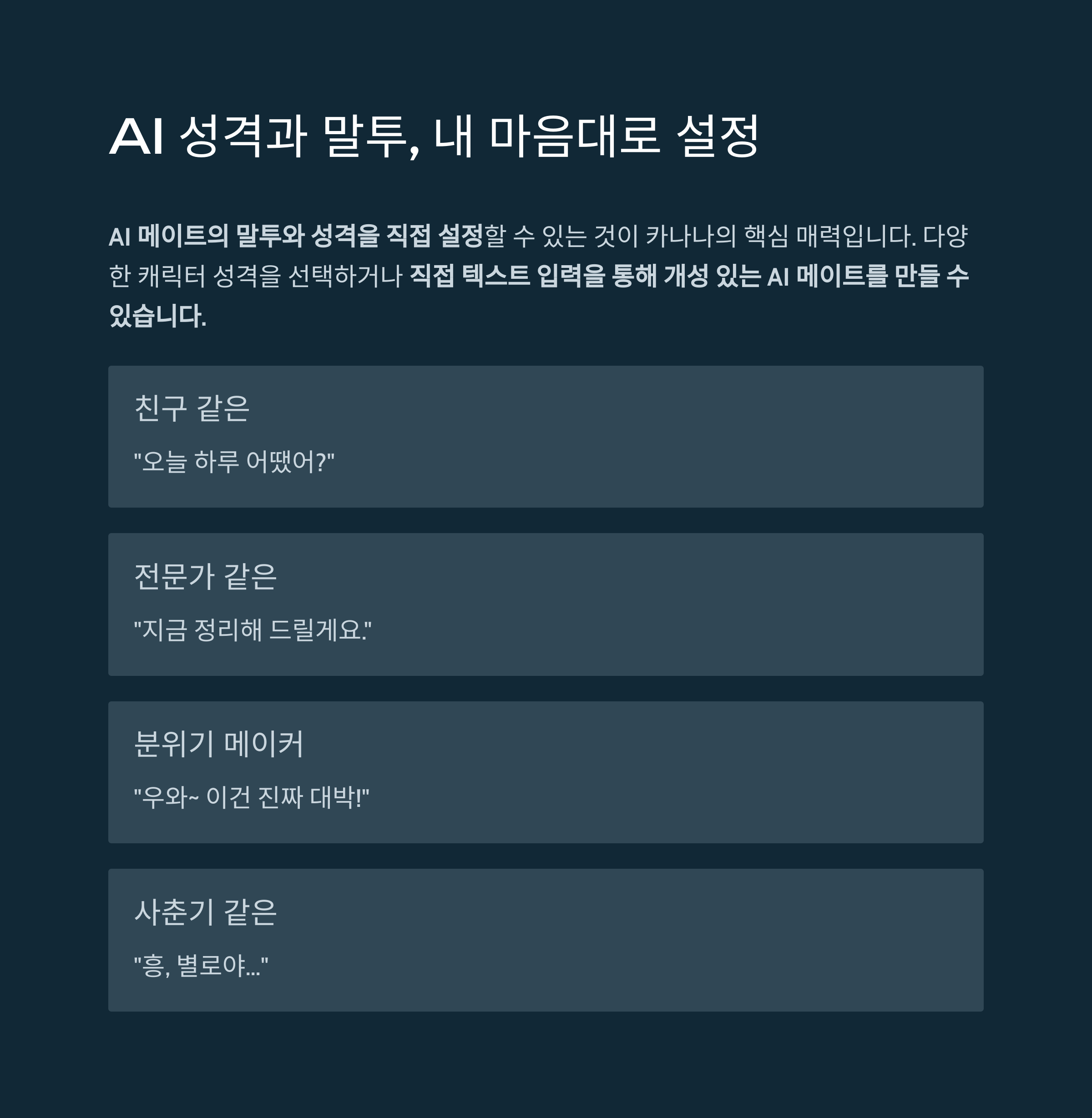 AI 성격과 말투, 내 마음대로 설정

AI 메이트의 말투와 성격을 직접 설정할 수 있는 것이 카나나의 핵심 매력입니다. 다양한 캐릭터 성격을 선택하거나 직접 텍스트 입력을 통해 개성 있는 AI 메이트를 만들 수 있습니다.

친구 같은

"오늘 하루 어땠어?"

전문가 같은

"지금 정리해 드릴게요."

분위기 메이커

"우와~ 이건 진짜 대박!"

사춘기 같은

"흥, 별로야..."